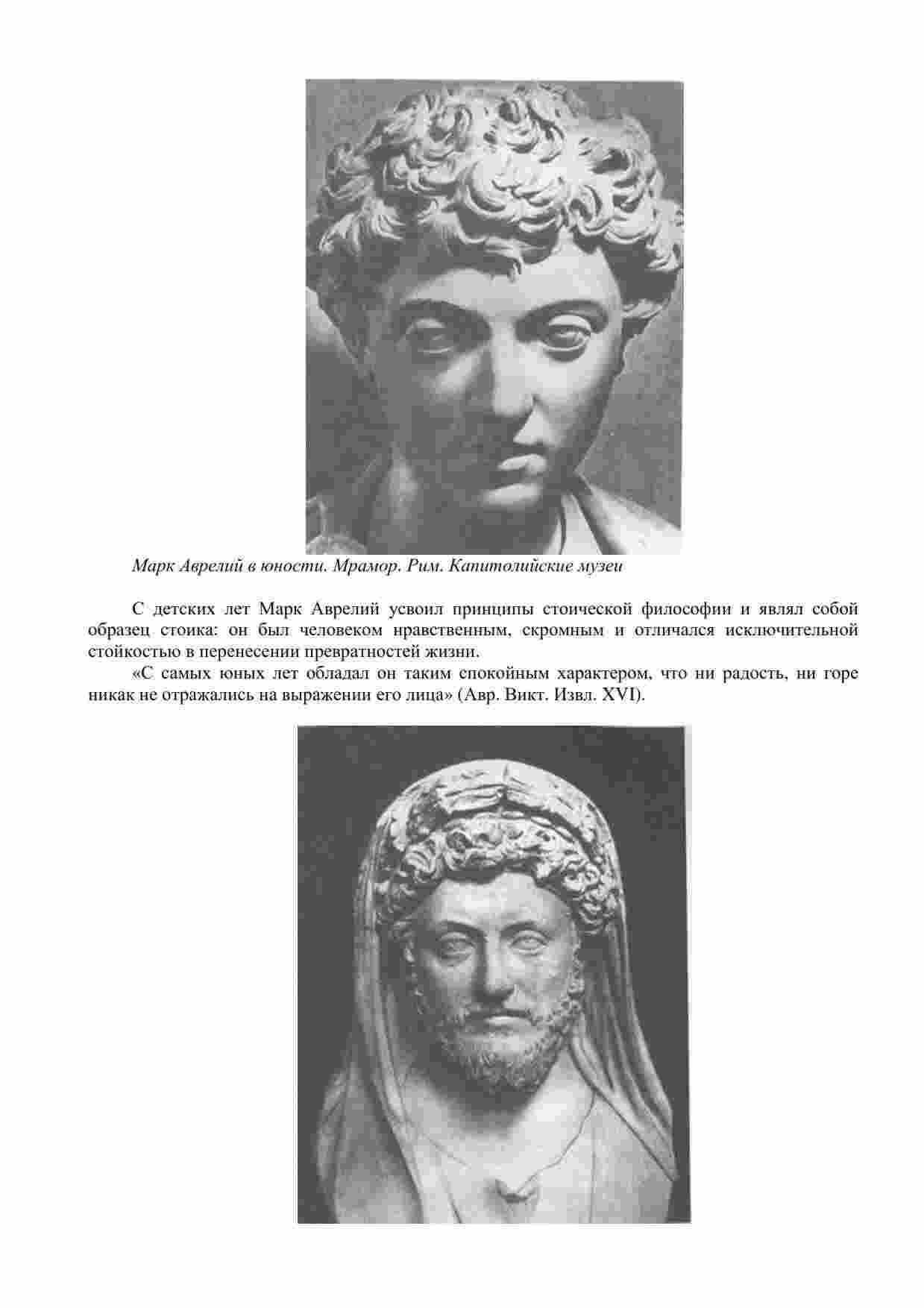 Марк Аврелий в юности. Мрамор. Рим. Капитолийские музеи

С детских лет Марк Аврелий усвоил принципы стоической философии и являл собой образец стоика: он был человеком нравственным, скромным и отличался исключительной стойкостью в перенесении превратностей жизни.

«С самых юных лет обладал он таким спокойным характером, что ни радость, ни горе никак не отражались на выражении его лица» (Авр. Викт. Извл. XVI).